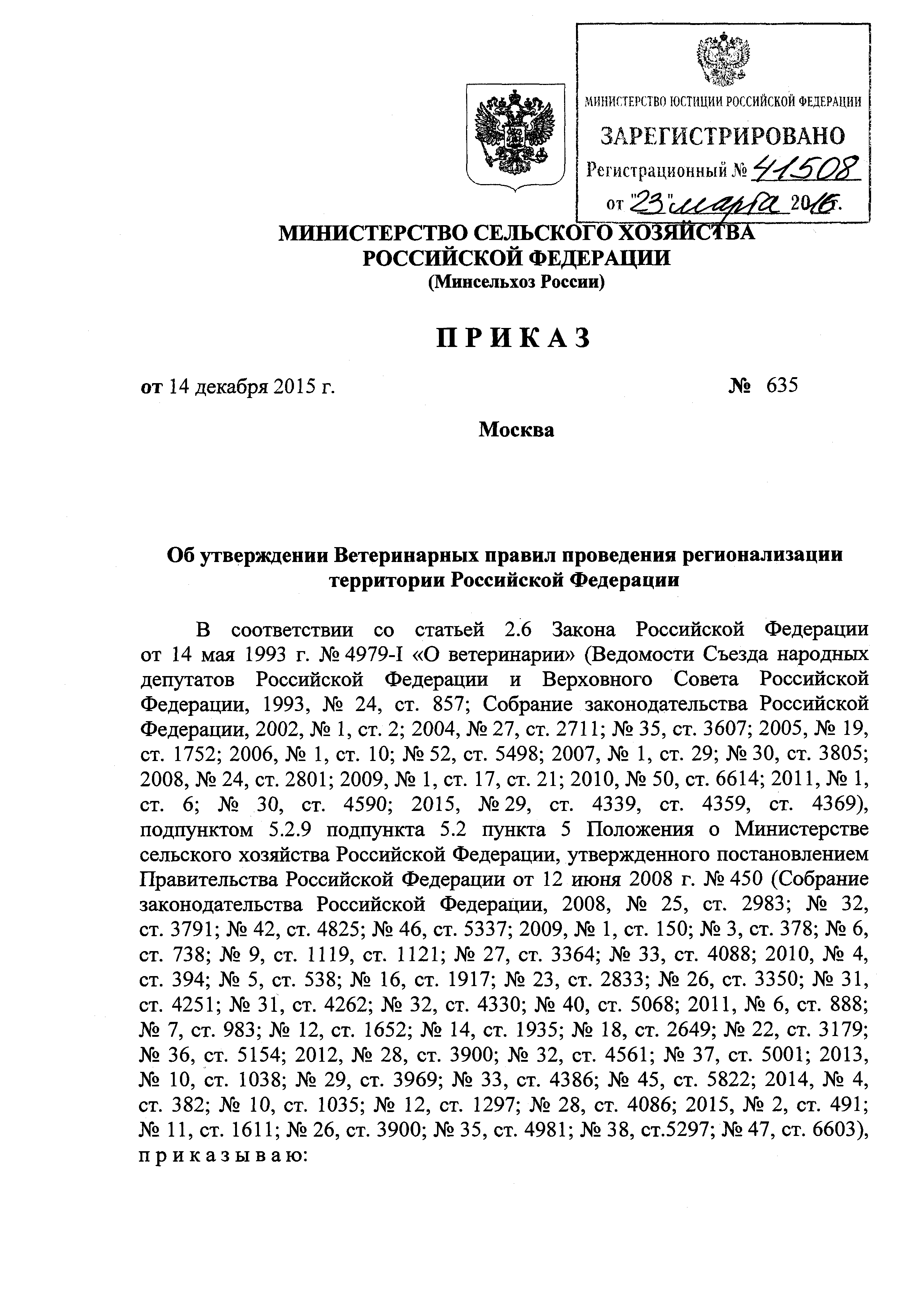 МИНИСТЕРСТВО ЮСТИЦИИ РОССИЙСКОЙ ФЕДЕРАЦИИ
ЗАРЕГИСТРИРОВАНО
Регистрационный № 41508
от "23" марта 2016.

МИНИСТЕРСТВО СЕЛЬСКОГО ХОЗЯЙСТВА
РОССИЙСКОЙ ФЕДЕРАЦИИ
(Минсельхоз России)

ПРИКАЗ

от 14 декабря 2015 г. № 635

Москва

Об утверждении Ветеринарных правил проведения регионализации территории Российской Федерации

В соответствии со статьей 2.6 Закона Российской Федерации от 14 мая 1993 г. № 4979-I «О ветеринарии» (Ведомости Съезда народных депутатов Российской Федерации и Верховного Совета Российской Федерации, 1993, № 24, ст. 857; Собрание законодательства Российской Федерации, 2002, № 1, ст. 2; 2004, № 27, ст. 2711; № 35, ст. 3607; 2005, № 19, ст. 1752; 2006, № 1, ст. 10; № 52, ст. 5498; 2007, № 1, ст. 29; № 30, ст. 3805; 2008, № 24, ст. 2801; 2009, № 1, ст. 17, ст. 21; 2010, № 50, ст. 6614; 2011, № 1, ст. 6; № 30, ст. 4590; 2015, № 29, ст. 4339, ст. 4359, ст. 4369), подпунктом 5.2.9 подпункта 5.2 пункта 5 Положения о Министерстве сельского хозяйства Российской Федерации, утвержденного постановлением Правительства Российской Федерации от 12 июня 2008 г. № 450 (Собрание законодательства Российской Федерации, 2008, № 25, ст. 2983; № 32, ст. 3791; № 42, ст. 4825; № 46, ст. 5337; 2009, № 1, ст. 150; № 3, ст. 378; № 6, ст. 738; № 9, ст. 1119, ст. 1121; № 27, ст. 3364; № 33, ст. 4088; 2010, № 4, ст. 394; № 5, ст. 538; № 16, ст. 1917; № 23, ст. 2833; № 26, ст. 3350; № 31, ст. 4251; № 31, ст. 4262; № 32, ст. 4330; № 40, ст. 5068; 2011, № 6, ст. 888; № 7, ст. 983; № 12, ст. 1652; № 14, ст. 1935; № 18, ст. 2649; № 22, ст. 3179; № 36, ст. 5154; 2012, № 28, ст. 3900; № 32, ст. 4561; № 37, ст. 5001; 2013, № 10, ст. 1038; № 29, ст. 3969; № 33, ст. 4386; № 45, ст. 5822; 2014, № 4, ст. 382; № 10, ст. 1035; № 12, ст. 1297; № 28, ст. 4086; 2015, № 2, ст. 491; № 11, ст. 1611; № 26, ст. 3900; № 35, ст. 4981; № 38, ст.5297; № 47, ст. 6603), приказываю: